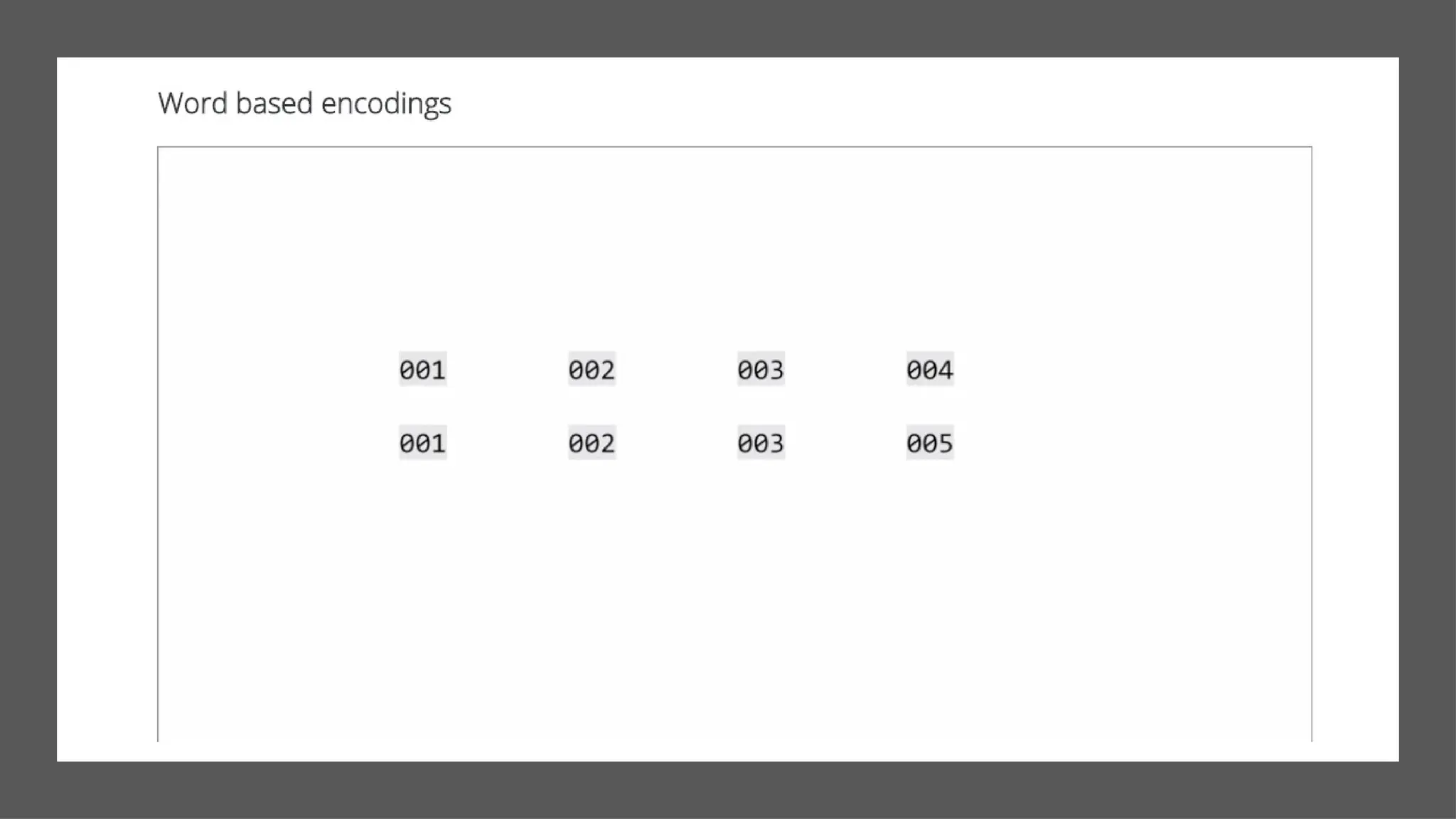 Word based encodings

001 002 003 004

001 002 003 005